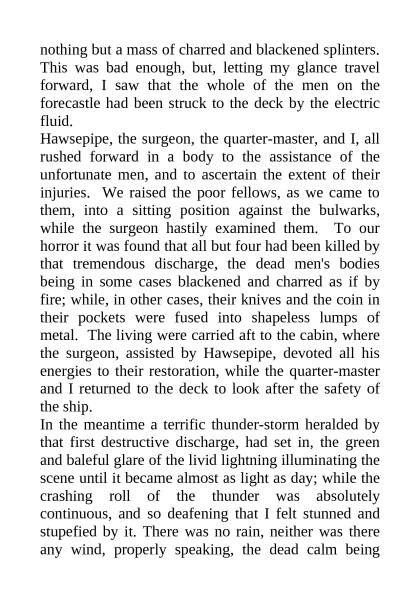 nothing but a mass of charred and blackened splinters. This was bad enough, but, letting my glance travel forward, I saw that the whole of the men on the forecastle had been struck to the deck by the electric fluid.

Hawsepipe, the surgeon, the quarter-master, and I, all rushed forward in a body to the assistance of the unfortunate men, and to ascertain the extent of their injuries. We raised the poor fellows, as we came to them, into a sitting position against the bulwarks, while the surgeon hastily examined them. To our horror it was found that all but four had been killed by that tremendous discharge, the dead men's bodies being in some cases blackened and charred as if by fire; while, in other cases, their knives and the coin in their pockets were fused into shapeless lumps of metal. The living were carried aft to the cabin, where the surgeon, assisted by Hawsepipe, devoted all his energies to their restoration, while the quarter-master and I returned to the deck to look after the safety of the ship.

In the meantime a terrific thunder-storm heralded by that first destructive discharge, had set in, the green and baleful glare of the livid lightning illuminating the scene until it became almost as light as day; while the crashing roll of the thunder was absolutely continuous, and so deafening that I felt stunned and stupefied by it. There was no rain, neither was there any wind, properly speaking, the dead calm being